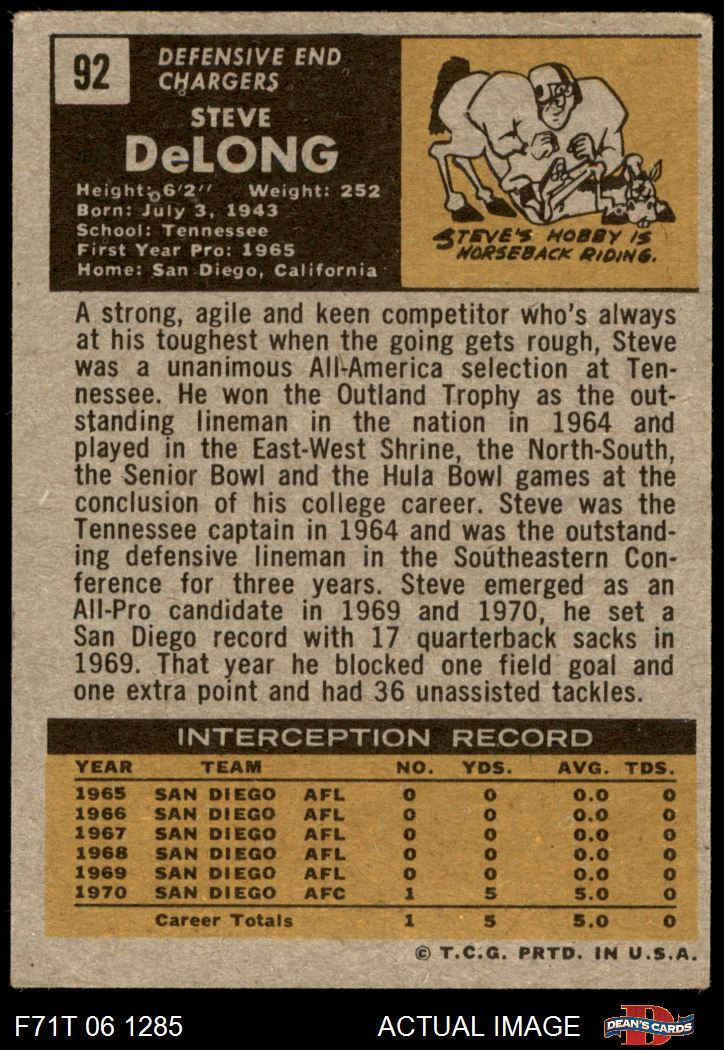 92

DEFENSIVE END
CHARGERS

STEVE
DeLONG

Height: 6'2" Weight: 252
Born: July 3, 1943
School: Tennessee
First Year Pro: 1965
Home: San Diego, California

STEVE'S HOBBY IS HORSEBACK RIDING.

A strong, agile and keen competitor who's always at his toughest when the going gets rough, Steve was a unanimous All-America selection at Tennessee. He won the Outland Trophy as the outstanding lineman in the nation in 1964 and played in the East-West Shrine, the North-South, the Senior Bowl and the Hula Bowl games at the conclusion of his college career. Steve was the Tennessee captain in 1964 and was the outstanding defensive lineman in the Southeastern Conference for three years. Steve emerged as an All-Pro candidate in 1969 and 1970, he set a San Diego record with 17 quarterback sacks in 1969. That year he blocked one field goal and one extra point and had 36 unassisted tackles.

INTERCEPTION RECORD

| YEAR | TEAM | | NO. | YDS. | AVG. | TDS. |
|---|---|---|---|---|---|---|
| 1965 | SAN DIEGO | AFL | 0 | 0 | 0.0 | 0 |
| 1966 | SAN DIEGO | AFL | 0 | 0 | 0.0 | 0 |
| 1967 | SAN DIEGO | AFL | 0 | 0 | 0.0 | 0 |
| 1968 | SAN DIEGO | AFL | 0 | 0 | 0.0 | 0 |
| 1969 | SAN DIEGO | AFL | 0 | 0 | 0.0 | 0 |
| 1970 | SAN DIEGO | AFC | 1 | 5 | 5.0 | 0 |
| | Career Totals | | 1 | 5 | 5.0 | 0 |

© T.C.G. PRTD. IN U.S.A.

F71T 06 1285

ACTUAL IMAGE

DEAN'S CARDS